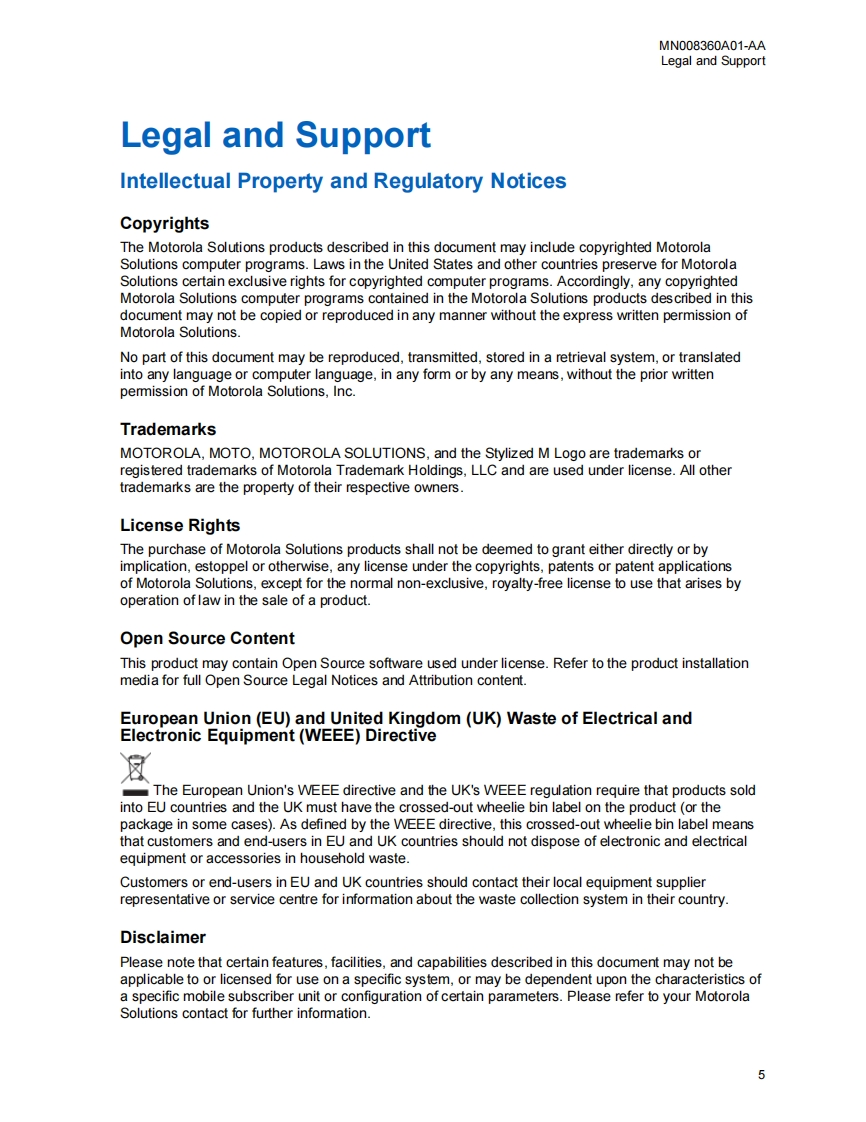 MN008360A01-AA
Legal and Support

Legal and Support

Intellectual Property and Regulatory Notices

Copyrights

The Motorola Solutions products described in this document may include copyrighted Motorola Solutions computer programs. Laws in the United States and other countries preserve for Motorola Solutions certain exclusive rights for copyrighted computer programs. Accordingly, any copyrighted Motorola Solutions computer programs contained in the Motorola Solutions products described in this document may not be copied or reproduced in any manner without the express written permission of Motorola Solutions.

No part of this document may be reproduced, transmitted, stored in a retrieval system, or translated into any language or computer language, in any form or by any means, without the prior written permission of Motorola Solutions, Inc.

Trademarks

MOTOROLA, MOTO, MOTOROLA SOLUTIONS, and the Stylized M Logo are trademarks or registered trademarks of Motorola Trademark Holdings, LLC and are used under license. All other trademarks are the property of their respective owners.

License Rights

The purchase of Motorola Solutions products shall not be deemed to grant either directly or by implication, estoppel or otherwise, any license under the copyrights, patents or patent applications of Motorola Solutions, except for the normal non-exclusive, royalty-free license to use that arises by operation of law in the sale of a product.

Open Source Content

This product may contain Open Source software used under license. Refer to the product installation media for full Open Source Legal Notices and Attribution content.

European Union (EU) and United Kingdom (UK) Waste of Electrical and Electronic Equipment (WEEE) Directive

The European Union's WEEE directive and the UK's WEEE regulation require that products sold into EU countries and the UK must have the crossed-out wheelie bin label on the product (or the package in some cases). As defined by the WEEE directive, this crossed-out wheelie bin label means that customers and end-users in EU and UK countries should not dispose of electronic and electrical equipment or accessories in household waste.

Customers or end-users in EU and UK countries should contact their local equipment supplier representative or service centre for information about the waste collection system in their country.

Disclaimer

Please note that certain features, facilities, and capabilities described in this document may not be applicable to or licensed for use on a specific system, or may be dependent upon the characteristics of a specific mobile subscriber unit or configuration of certain parameters. Please refer to your Motorola Solutions contact for further information.

5